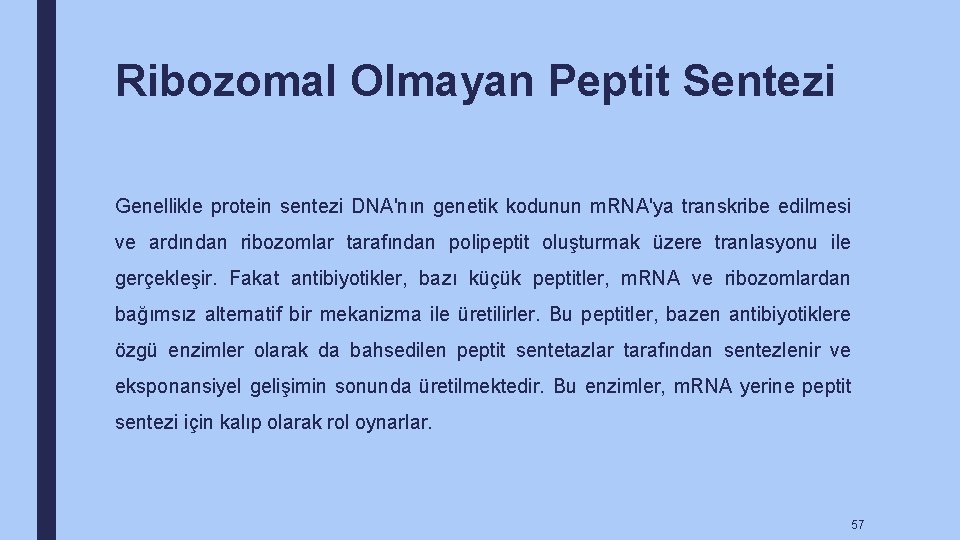 Ribozomal Olmayan Peptit Sentezi

Genellikle protein sentezi DNA'nın genetik kodunun mRNA'ya transkribe edilmesi ve ardından ribozomlar tarafından polipeptit oluşturmak üzere tranlasyonu ile gerçekleşir. Fakat antibiyotikler, bazı küçük peptitler, mRNA ve ribozomlardan bağımsız alternatif bir mekanizma ile üretilirler. Bu peptitler, bazen antibiyotiklere özgü enzimler olarak da bahsedilen peptit sentetazlar tarafından sentezlenir ve eksponansiyel gelişimin sonunda üretilmektedir. Bu enzimler, mRNA yerine peptit sentezi için kalıp olarak rol oynarlar.

57